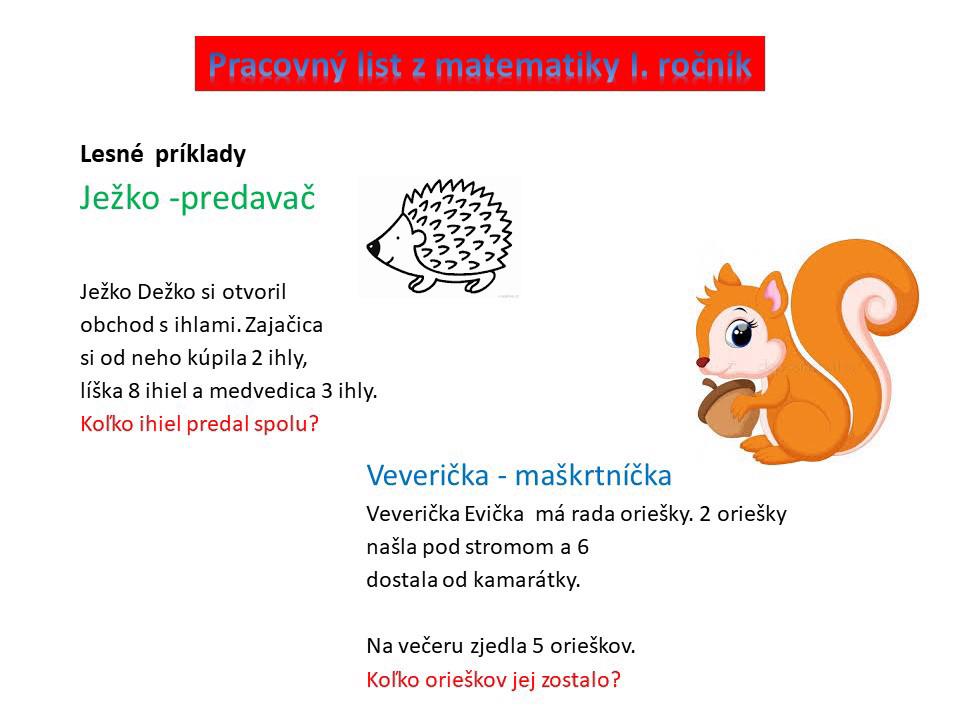 Pracovný list z matematiky I. ročník

Lesné príklady

Ježko -predavač

Ježko Dežko si otvoril obchod s ihlami. Zajačica si od neho kúpila 2 ihly, líška 8 ihiel a medvedica 3 ihly.
Koľko ihiel predal spolu?

Veverička - maškrtníčka

Veverička Evička má rada oriešky. 2 oriešky našla pod stromom a 6 dostala od kamarátky.

Na večeru zjedla 5 orieškov.
Koľko orieškov jej zostalo?